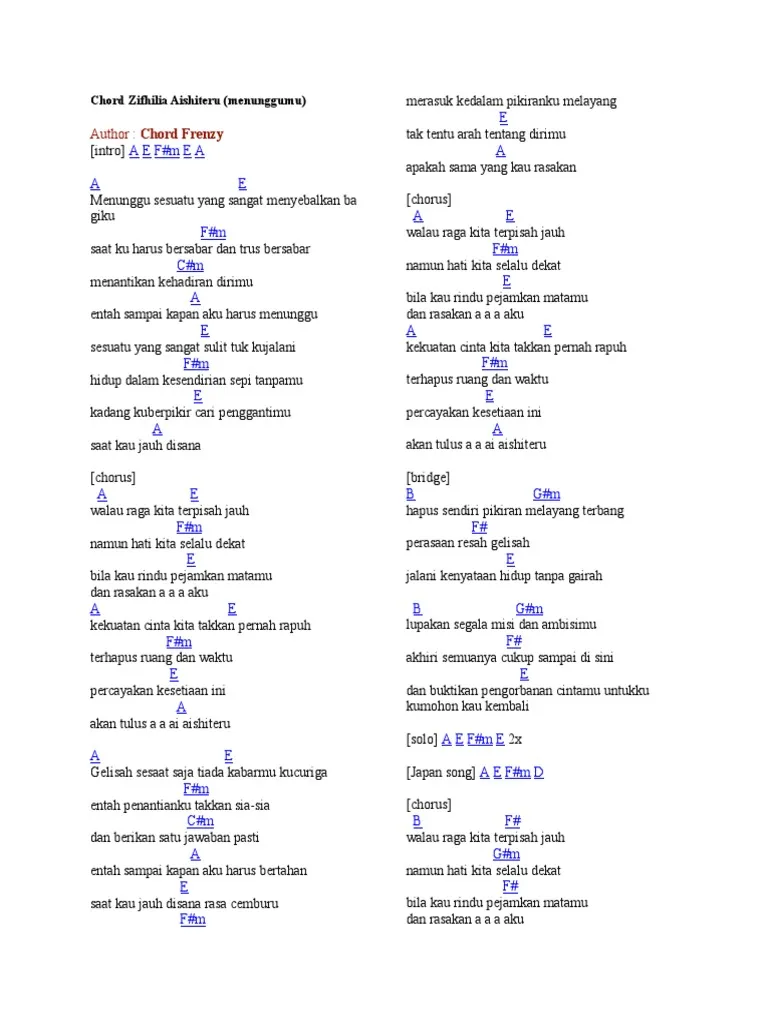 Chord Zifhilia Aishiteru (menunggumu)

Author : Chord Frenzy
[intro] A E F#m E A

A E
Menunggu sesuatu yang sangat menyebalkan ba giku
F#m
saat ku harus bersabar dan trus bersabar
C#m
menantikan kehadiran dirimu
A
entah sampai kapan aku harus menunggu
E
sesuatu yang sangat sulit tuk kujalani
F#m
hidup dalam kesendirian sepi tanpamu
E
kadang kuberpikir cari penggantimu
A
saat kau jauh disana

[chorus]
A E
walau raga kita terpisah jauh
F#m
namun hati kita selalu dekat
E
bila kau rindu pejamkan matamu
dan rasakan a a a aku
A E
kekuatan cinta kita takkan pernah rapuh
F#m
terhapus ruang dan waktu
E
percayakan kesetiaan ini
A
akan tulus a a ai aishiteru

A E
Gelisah sesaat saja tiada kabarmu kucuriga
F#m
entah penantianku takkan sia-sia
C#m
dan berikan satu jawaban pasti
A
entah sampai kapan aku harus bertahan
E
saat kau jauh disana rasa cemburu
F#m
merasuk kedalam pikiranku melayang
E
tak tentu arah tentang dirimu
A
apakah sama yang kau rasakan

[chorus]
A E
walau raga kita terpisah jauh
F#m
namun hati kita selalu dekat
E
bila kau rindu pejamkan matamu
dan rasakan a a a aku
A E
kekuatan cinta kita takkan pernah rapuh
F#m
terhapus ruang dan waktu
E
percayakan kesetiaan ini
A
akan tulus a a ai aishiteru

[bridge]
B G#m
hapus sendiri pikiran melayang terbang
F#
perasaan resah gelisah
E
jalani kenyataan hidup tanpa gairah

B G#m
lupakan segala misi dan ambisimu
F#
akhiri semuanya cukup sampai di sini
E
dan buktikan pengorbanan cintamu untukku kumohon kau kembali

[solo] A E F#m E 2x

[Japan song] A E F#m D

[chorus]
B F#
walau raga kita terpisah jauh
G#m
namun hati kita selalu dekat
F#
bila kau rindu pejamkan matamu
dan rasakan a a a aku